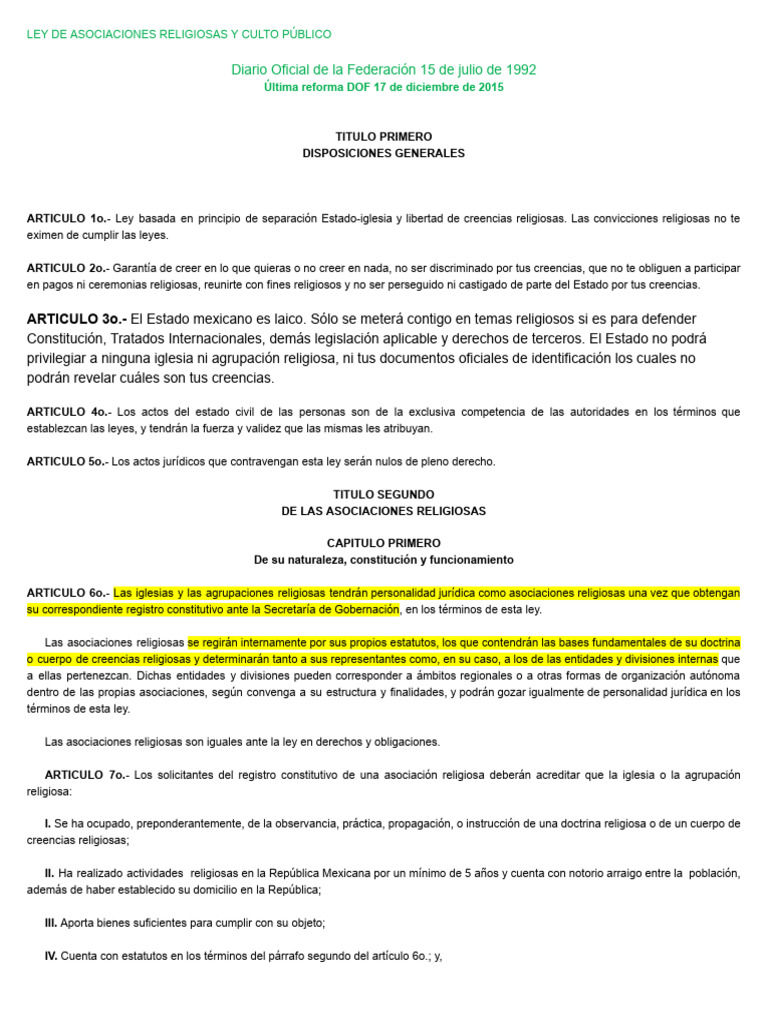 LEY DE ASOCIACIONES RELIGIOSAS Y CULTO PÚBLICO

Diario Oficial de la Federación 15 de julio de 1992
Última reforma DOF 17 de diciembre de 2015

TITULO PRIMERO
DISPOSICIONES GENERALES

ARTICULO 1o.- Ley basada en principio de separación Estado-iglesia y libertad de creencias religiosas. Las convicciones religiosas no te eximen de cumplir las leyes.

ARTICULO 2o.- Garantía de creer en lo que quieras o no creer en nada, no ser discriminado por tus creencias, que no te obliguen a participar en pagos ni ceremonias religiosas, reunirte con fines religiosos y no ser perseguido ni castigado de parte del Estado por tus creencias.

ARTICULO 3o.- El Estado mexicano es laico. Sólo se meterá contigo en temas religiosos si es para defender Constitución, Tratados Internacionales, demás legislación aplicable y derechos de terceros. El Estado no podrá privilegiar a ninguna iglesia ni agrupación religiosa, ni tus documentos oficiales de identificación los cuales no podrán revelar cuáles son tus creencias.

ARTICULO 4o.- Los actos del estado civil de las personas son de la exclusiva competencia de las autoridades en los términos que establezcan las leyes, y tendrán la fuerza y validez que las mismas les atribuyan.

ARTICULO 5o.- Los actos jurídicos que contravengan esta ley serán nulos de pleno derecho.

TITULO SEGUNDO
DE LAS ASOCIACIONES RELIGIOSAS

CAPITULO PRIMERO
De su naturaleza, constitución y funcionamiento

ARTICULO 6o.- Las iglesias y las agrupaciones religiosas tendrán personalidad jurídica como asociaciones religiosas una vez que obtengan su correspondiente registro constitutivo ante la Secretaría de Gobernación, en los términos de esta ley.

Las asociaciones religiosas se regirán internamente por sus propios estatutos, los que contendrán las bases fundamentales de su doctrina o cuerpo de creencias religiosas y determinarán tanto a sus representantes como, en su caso, a los de las entidades y divisiones internas que a ellas pertenezcan. Dichas entidades y divisiones pueden corresponder a ámbitos regionales o a otras formas de organización autónoma dentro de las propias asociaciones, según convenga a su estructura y finalidades, y podrán gozar igualmente de personalidad jurídica en los términos de esta ley.

Las asociaciones religiosas son iguales ante la ley en derechos y obligaciones.

ARTICULO 7o.- Los solicitantes del registro constitutivo de una asociación religiosa deberán acreditar que la iglesia o la agrupación religiosa:

I. Se ha ocupado, preponderantemente, de la observancia, práctica, propagación, o instrucción de una doctrina religiosa o de un cuerpo de creencias religiosas;

II. Ha realizado actividades religiosas en la República Mexicana por un mínimo de 5 años y cuenta con notorio arraigo entre la población, además de haber establecido su domicilio en la República;

III. Aporta bienes suficientes para cumplir con su objeto;

IV. Cuenta con estatutos en los términos del párrafo segundo del artículo 6o.; y,